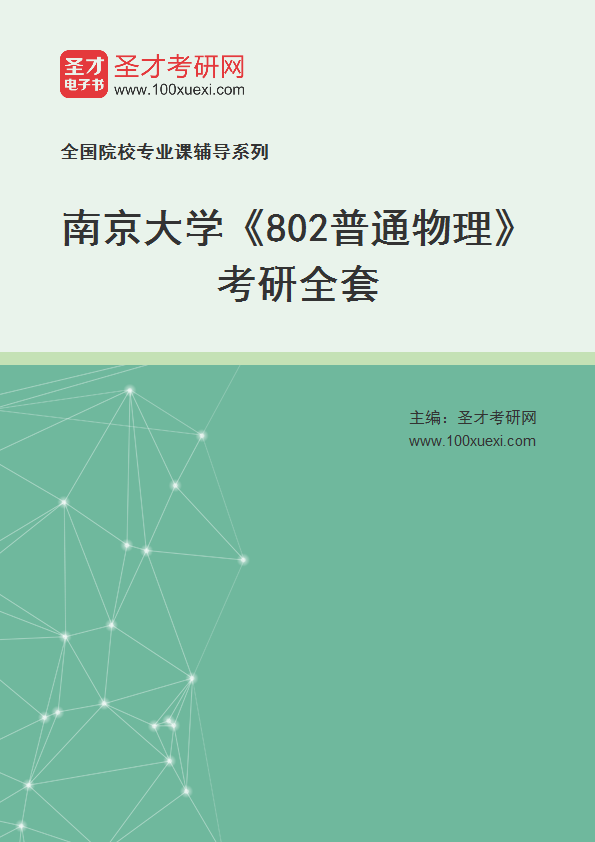 圣才
电子书
圣才考研网
www.100xuexi.com

全国院校专业课辅导系列

南京大学《802普通物理》考研全套

主编：圣才考研网
www.100xuexi.com